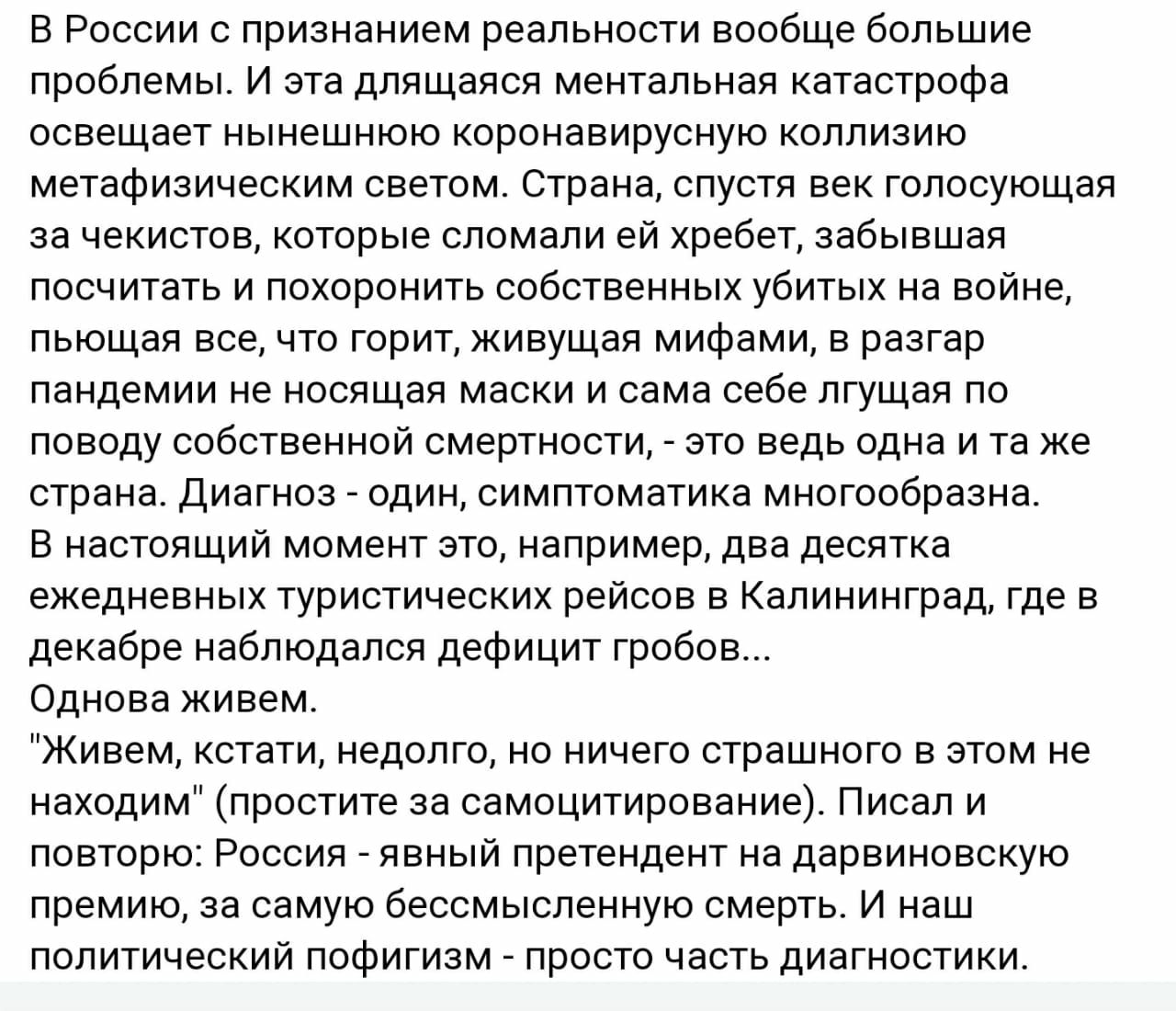 В России с признанием реальности вообще большие проблемы. И эта длящаяся ментальная катастрофа освещает нынешнюю коронавирусную коллизию метафизическим светом. Страна, спустя век голосующая за чекистов, которые сломали ей хребет, забывшая посчитать и похоронить собственных убитых на войне, пьющая все, что горит, живущая мифами, в разгар пандемии не носящая маски и сама себе лгущая по поводу собственной смертности, - это ведь одна и та же страна. Диагноз - один, симптоматика многообразна.
В настоящий момент это, например, два десятка ежедневных туристических рейсов в Калининград, где в декабре наблюдался дефицит гробов...
Однова живем.
"Живем, кстати, недолго, но ничего страшного в этом не находим" (простите за самоцитирование). Писал и повторю: Россия - явный претендент на дарвиновскую премию, за самую бессмысленную смерть. И наш политический пофигизм - просто часть диагностики.